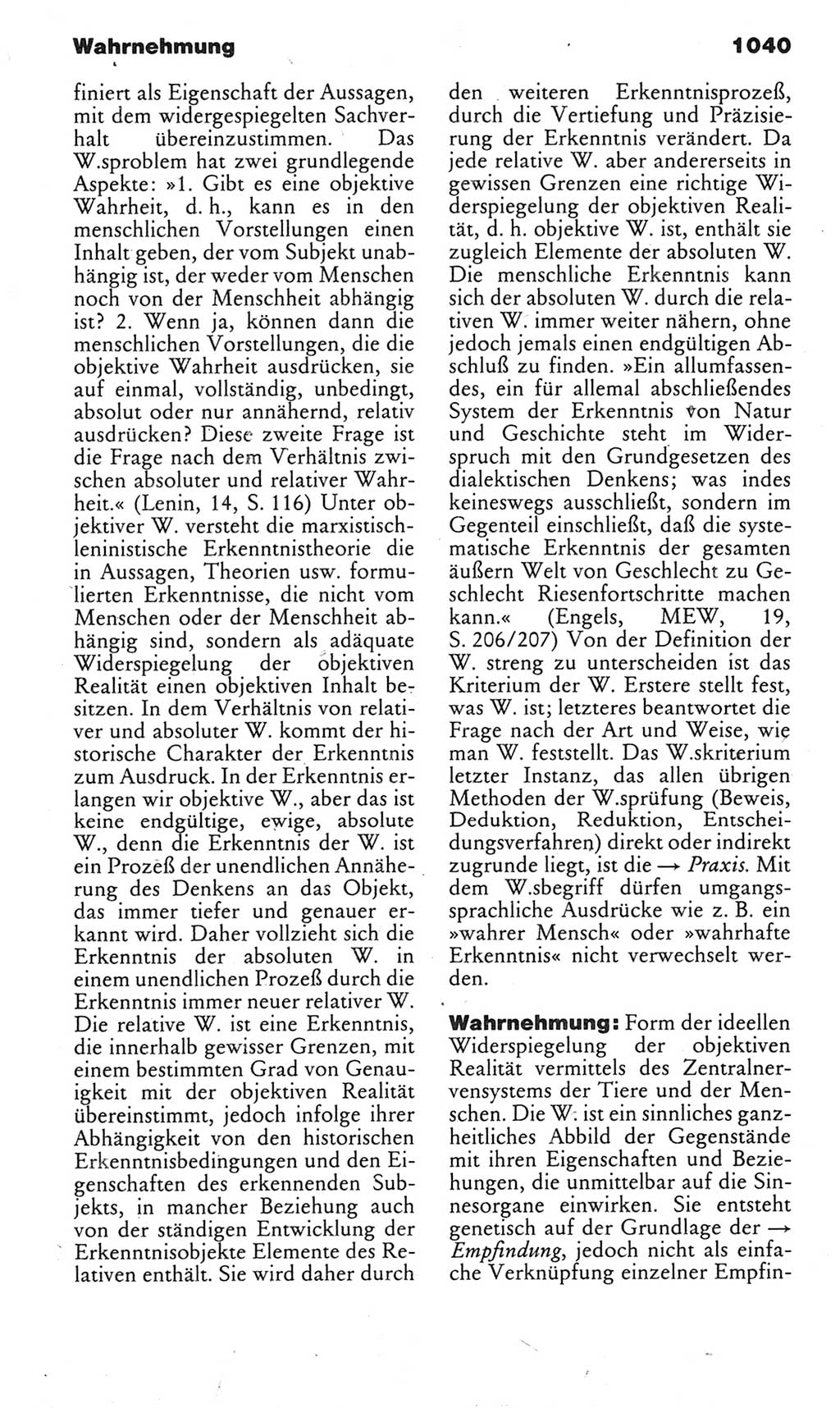 Wahrnehmung 1040

finiert als Eigenschaft der Aussagen, mit dem widergespiegelten Sachverhalt übereinzustimmen. Das W.sproblem hat zwei grundlegende Aspekte: »1. Gibt es eine objektive Wahrheit, d. h., kann es in den menschlichen Vorstellungen einen Inhalt geben, der vom Subjekt unabhängig ist, der weder vom Menschen noch von der Menschheit abhängig ist? 2. Wenn ja, können dann die menschlichen Vorstellungen, die die objektive Wahrheit ausdrücken, sie auf einmal, vollständig, unbedingt, absolut oder nur annähernd, relativ ausdrücken? Diese zweite Frage ist die Frage nach dem Verhältnis zwischen absoluter und relativer Wahrheit.« (Lenin, 14, S. 116) Unter objektiver W. versteht die marxistisch-leninistische Erkenntnistheorie die in Aussagen, Theorien usw. formulierten Erkenntnisse, die nicht vom Menschen oder der Menschheit abhängig sind, sondern als adäquate Widerspiegelung der objektiven Realität einen objektiven Inhalt besitzen. In dem Verhältnis von relativer und absoluter W. kommt der historische Charakter der Erkenntnis zum Ausdruck. In der Erkenntnis erlangen wir objektive W., aber das ist keine endgültige, ewige, absolute W., denn die Erkenntnis der W. ist ein Prozeß der unendlichen Annäherung des Denkens an das Objekt, das immer tiefer und genauer erkannt wird. Daher vollzieht sich die Erkenntnis der absoluten W. in einem unendlichen Prozeß durch die Erkenntnis immer neuer relativer W. Die relative W. ist eine Erkenntnis, die innerhalb gewisser Grenzen, mit einem bestimmten Grad von Genauigkeit mit der objektiven Realität übereinstimmt, jedoch infolge ihrer Abhängigkeit von den historischen Erkenntnisbedingungen und den Eigenschaften des erkennenden Subjekts, in mancher Beziehung auch von der ständigen Entwicklung der Erkenntnisobjekte Elemente des Relativen enthält. Sie wird daher durch den weiteren Erkenntnisprozeß, durch die Vertiefung und Präzisierung der Erkenntnis verändert. Da jede relative W. aber andererseits in gewissen Grenzen eine richtige Widerspiegelung der objektiven Realität, d. h. objektive W. ist, enthält sie zugleich Elemente der absoluten W. Die menschliche Erkenntnis kann sich der absoluten W. durch die relativen W. immer weiter nähern, ohne jedoch jemals einen endgültigen Abschluß zu finden. »Ein allumfassendes, ein für allemal abschließendes System der Erkenntnis von Natur und Geschichte steht im Widerspruch mit den Grundgesetzen des dialektischen Denkens; was indes keineswegs ausschließt, sondern im Gegenteil einschließt, daß die systematische Erkenntnis der gesamten äußern Welt von Geschlecht zu Geschlecht Riesenfortschritte machen kann.« (Engels, MEW, 19, S. 206/207) Von der Definition der W. streng zu unterscheiden ist das Kriterium der W. Erstere stellt fest, was W. ist; letzteres beantwortet die Frage nach der Art und Weise, wie man W. feststellt. Das W.skriterium letzter Instanz, das allen übrigen Methoden der W.sprüfung (Beweis, Deduktion, Reduktion, Entscheidungsverfahren) direkt oder indirekt zugrunde liegt, ist die → Praxis. Mit dem W.sbegriff dürfen umgangssprachliche Ausdrücke wie z. B. ein »wahrer Mensch« oder »wahrhafte Erkenntnis« nicht verwechselt werden.

Wahrnehmung: Form der ideellen Widerspiegelung der objektiven Realität vermittels des Zentralnervensystems der Tiere und der Menschen. Die W. ist ein sinnliches ganzheitliches Abbild der Gegenstände mit ihren Eigenschaften und Beziehungen, die unmittelbar auf die Sinnesorgane einwirken. Sie entsteht genetisch auf der Grundlage der → Empfindung, jedoch nicht als einfache Verknüpfung einzelner Empfin-